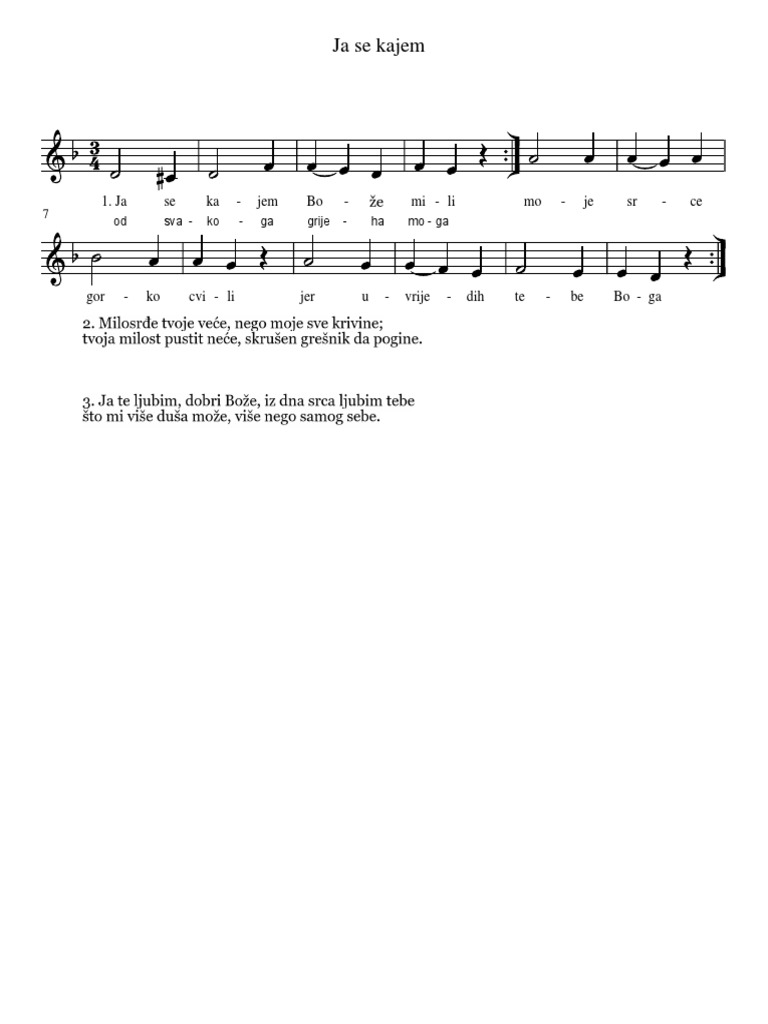 Ja se kajem

1. Ja se ka - jem Bo - že mi - li mo - je sr - ce
od sva - ko - ga grije - ha mo - ga

7

gor - ko cvi - li jer u - vrije - dih te - be Bo - ga

2. Milosrđe tvoje veće, nego moje sve krivine;
tvoja milost pustit neće, skrušen grešnik da pogine.

3. Ja te ljubim, dobri Bože, iz dna srca ljubim tebe
što mi više duša može, više nego samog sebe.